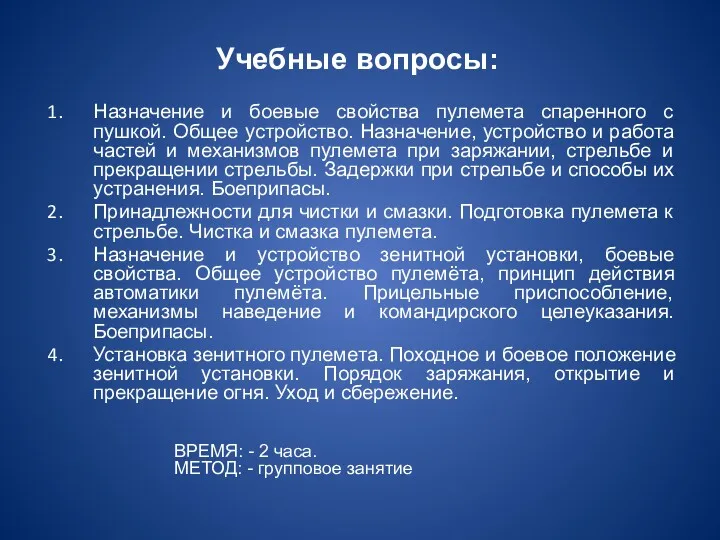 Учебные вопросы:

1. Назначение и боевые свойства пулемета спаренного с пушкой. Общее устройство. Назначение, устройство и работа частей и механизмов пулемета при заряжании, стрельбе и прекращении стрельбы. Задержки при стрельбе и способы их устранения. Боеприпасы.
2. Принадлежности для чистки и смазки. Подготовка пулемета к стрельбе. Чистка и смазка пулемета.
3. Назначение и устройство зенитной установки, боевые свойства. Общее устройство пулемёта, принцип действия автоматики пулемёта. Прицельные приспособление, механизмы наведение и командирского целеуказания. Боеприпасы.
4. Установка зенитного пулемета. Походное и боевое положение зенитной установки. Порядок заряжания, открытие и прекращение огня. Уход и сбережение.

ВРЕМЯ: - 2 часа.
МЕТОД: - групповое занятие